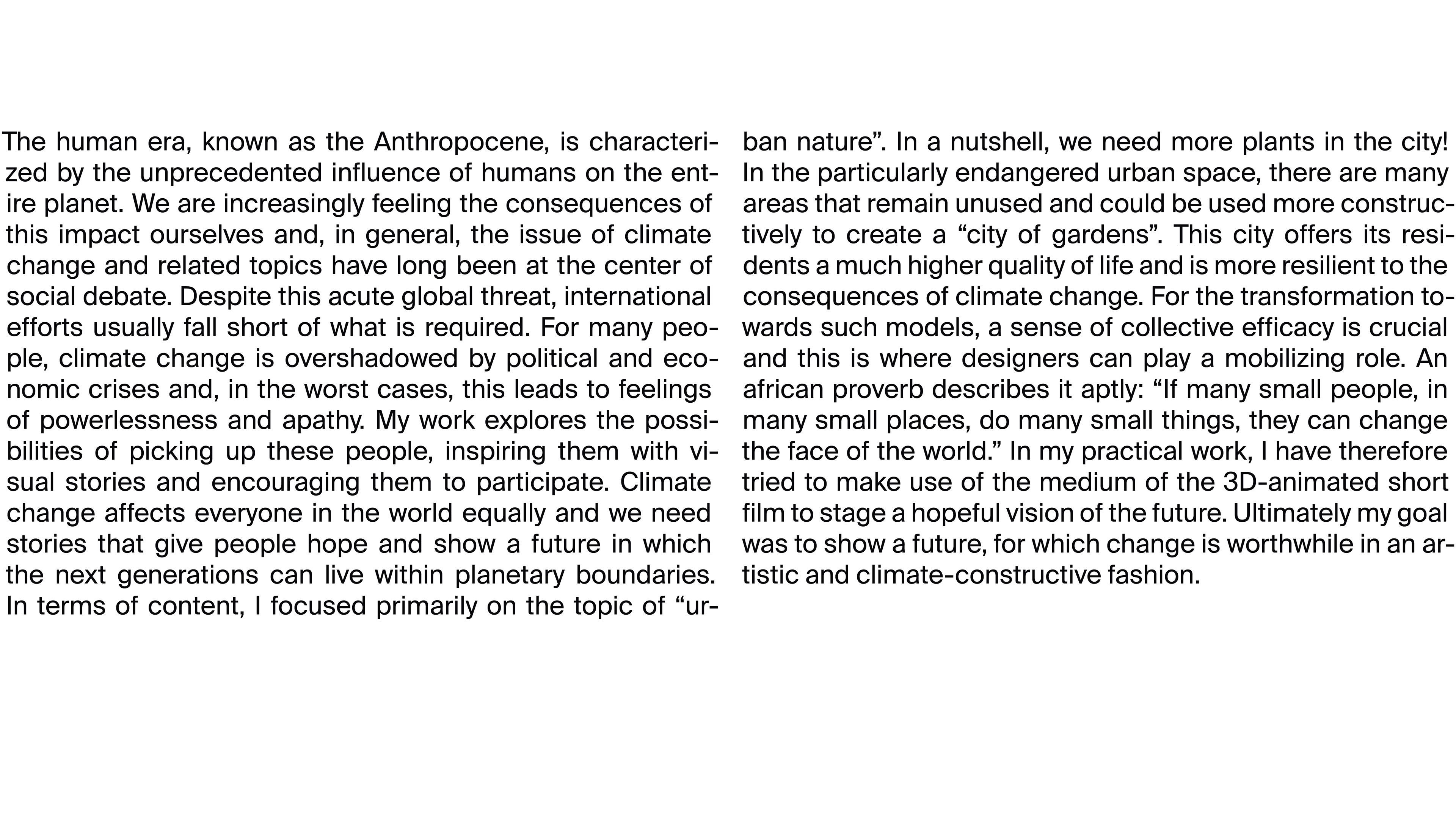 The human era, known as the Anthropocene, is characterized by the unprecedented influence of humans on the entire planet. We are increasingly feeling the consequences of this impact ourselves and, in general, the issue of climate change and related topics have long been at the center of social debate. Despite this acute global threat, international efforts usually fall short of what is required. For many people, climate change is overshadowed by political and economic crises and, in the worst cases, this leads to feelings of powerlessness and apathy. My work explores the possibilities of picking up these people, inspiring them with visual stories and encouraging them to participate. Climate change affects everyone in the world equally and we need stories that give people hope and show a future in which the next generations can live within planetary boundaries. In terms of content, I focused primarily on the topic of “urban nature”. In a nutshell, we need more plants in the city! In the particularly endangered urban space, there are many areas that remain unused and could be used more constructively to create a “city of gardens”. This city offers its residents a much higher quality of life and is more resilient to the consequences of climate change. For the transformation towards such models, a sense of collective efficacy is crucial and this is where designers can play a mobilizing role. An african proverb describes it aptly: “If many small people, in many small places, do many small things, they can change the face of the world.” In my practical work, I have therefore tried to make use of the medium of the 3D-animated short film to stage a hopeful vision of the future. Ultimately my goal was to show a future, for which change is worthwhile in an artistic and climate-constructive fashion.